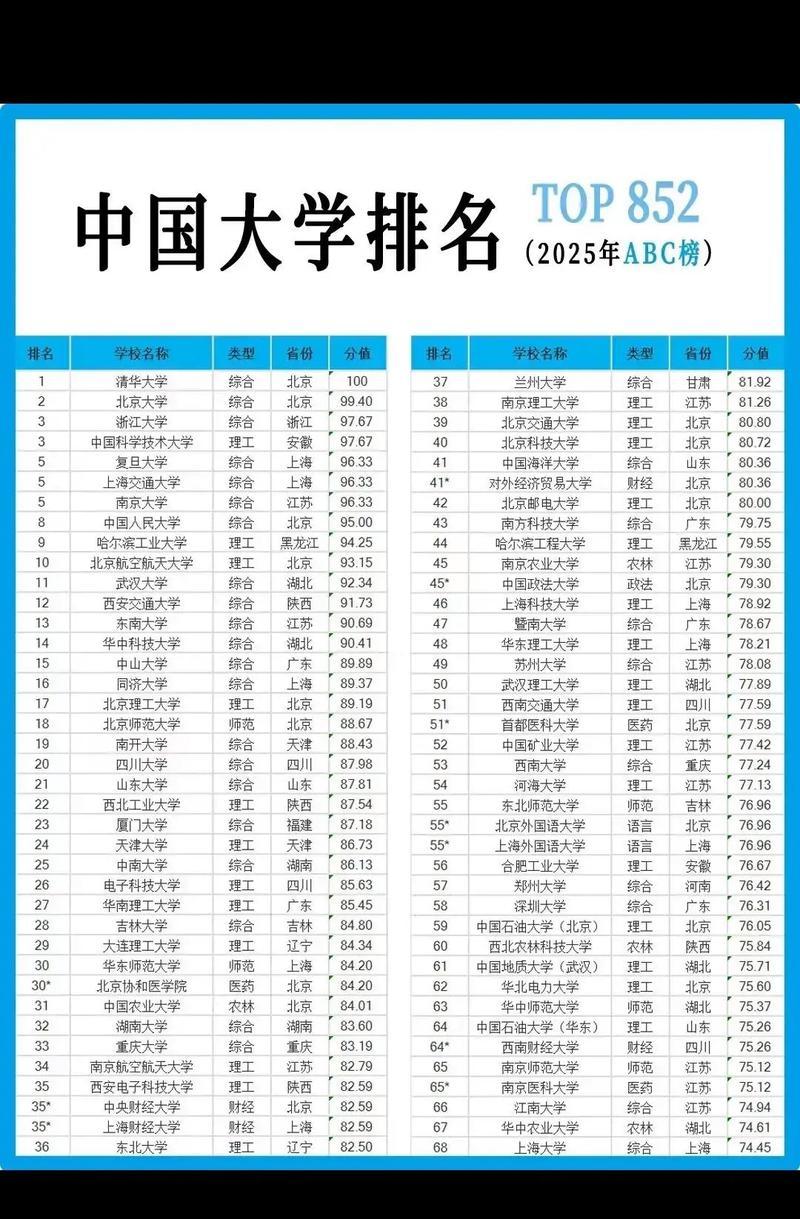 中国大学排名 TOP 852
（2025年ABC榜）

| 排名 | 学校名称 | 类型 | 省份 | 分值 |
|---|---|---|---|---|
| 1 | 清华大学 | 综合 | 北京 | 100 |
| 2 | 北京大学 | 综合 | 北京 | 99.40 |
| 3 | 浙江大学 | 综合 | 浙江 | 97.67 |
| 3 | 中国科学技术大学 | 理工 | 安徽 | 97.67 |
| 5 | 复旦大学 | 综合 | 上海 | 96.33 |
| 5 | 上海交通大学 | 综合 | 上海 | 96.33 |
| 5 | 南京大学 | 综合 | 江苏 | 96.33 |
| 8 | 中国人民大学 | 综合 | 北京 | 95.00 |
| 9 | 哈尔滨工业大学 | 理工 | 黑龙江 | 94.25 |
| 10 | 北京航空航天大学 | 理工 | 北京 | 93.15 |
| 11 | 武汉大学 | 综合 | 湖北 | 92.34 |
| 12 | 西安交通大学 | 综合 | 陕西 | 91.73 |
| 13 | 东南大学 | 综合 | 江苏 | 90.69 |
| 14 | 华中科技大学 | 综合 | 湖北 | 90.41 |
| 15 | 中山大学 | 综合 | 广东 | 89.89 |
| 16 | 同济大学 | 综合 | 上海 | 89.37 |
| 17 | 北京理工大学 | 理工 | 北京 | 89.19 |
| 18 | 北京师范大学 | 师范 | 北京 | 88.67 |
| 19 | 南开大学 | 综合 | 天津 | 88.43 |
| 20 | 四川大学 | 综合 | 四川 | 87.98 |
| 21 | 山东大学 | 综合 | 山东 | 87.81 |
| 22 | 西北工业大学 | 理工 | 陕西 | 87.54 |
| 23 | 厦门大学 | 综合 | 福建 | 87.18 |
| 24 | 天津大学 | 理工 | 天津 | 86.73 |
| 25 | 中南大学 | 综合 | 湖南 | 86.13 |
| 26 | 电子科技大学 | 理工 | 四川 | 85.63 |
| 27 | 华南理工大学 | 理工 | 广东 | 85.45 |
| 28 | 吉林大学 | 综合 | 吉林 | 84.80 |
| 29 | 大连理工大学 | 理工 | 辽宁 | 84.34 |
| 30 | 华东师范大学 | 师范 | 上海 | 84.20 |
| 30* | 北京协和医学院 | 医药 | 北京 | 84.20 |
| 31 | 中国农业大学 | 农林 | 北京 | 84.01 |
| 32 | 湖南大学 | 综合 | 湖南 | 83.60 |
| 33 | 重庆大学 | 综合 | 重庆 | 83.19 |
| 34 | 南京航空航天大学 | 理工 | 江苏 | 82.79 |
| 35 | 西安电子科技大学 | 理工 | 陕西 | 82.59 |
| 35* | 中央财经大学 | 财经 | 北京 | 82.59 |
| 35* | 上海财经大学 | 财经 | 上海 | 82.59 |
| 36 | 东北大学 | 理工 | 辽宁 | 82.50 |

| 排名 | 学校名称 | 类型 | 省份 | 分值 |
|---|---|---|---|---|
| 37 | 兰州大学 | 综合 | 甘肃 | 81.92 |
| 38 | 南京理工大学 | 理工 | 江苏 | 81.26 |
| 39 | 北京交通大学 | 理工 | 北京 | 80.80 |
| 40 | 北京科技大学 | 理工 | 北京 | 80.72 |
| 41 | 中国海洋大学 | 综合 | 山东 | 80.36 |
| 41* | 对外经济贸易大学 | 财经 | 北京 | 80.36 |
| 42 | 北京邮电大学 | 理工 | 北京 | 80.00 |
| 43 | 南方科技大学 | 综合 | 广东 | 79.75 |
| 44 | 哈尔滨工程大学 | 理工 | 黑龙江 | 79.55 |
| 45 | 南京农业大学 | 农林 | 江苏 | 79.30 |
| 45* | 中国政法大学 | 政法 | 北京 | 79.30 |
| 46 | 上海科技大学 | 理工 | 上海 | 78.92 |
| 47 | 暨南大学 | 综合 | 广东 | 78.67 |
| 48 | 华东理工大学 | 理工 | 上海 | 78.21 |
| 49 | 苏州大学 | 综合 | 江苏 | 78.08 |
| 50 | 武汉理工大学 | 理工 | 湖北 | 77.89 |
| 51 | 西南交通大学 | 理工 | 四川 | 77.59 |
| 51* | 首都医科大学 | 医药 | 北京 | 77.59 |
| 52 | 中国矿业大学 | 理工 | 江苏 | 77.42 |
| 53 | 西南大学 | 综合 | 重庆 | 77.24 |
| 54 | 河海大学 | 理工 | 江苏 | 77.13 |
| 55 | 东北师范大学 | 师范 | 吉林 | 76.96 |
| 55* | 北京外国语大学 | 语言 | 北京 | 76.96 |
| 55* | 上海外国语大学 | 语言 | 上海 | 76.96 |
| 56 | 合肥工业大学 | 理工 | 安徽 | 76.67 |
| 57 | 郑州大学 | 综合 | 河南 | 76.42 |
| 58 | 深圳大学 | 综合 | 广东 | 76.31 |
| 59 | 中国石油大学（北京） | 理工 | 北京 | 76.05 |
| 60 | 西北农林科技大学 | 农林 | 陕西 | 75.84 |
| 61 | 中国地质大学（武汉） | 理工 | 湖北 | 75.71 |
| 62 | 华北电力大学 | 理工 | 北京 | 75.60 |
| 63 | 华中师范大学 | 师范 | 湖北 | 75.37 |
| 64 | 中国石油大学（华东） | 理工 | 山东 | 75.26 |
| 64* | 西南财经大学 | 财经 | 四川 | 75.26 |
| 65 | 南京师范大学 | 师范 | 江苏 | 75.12 |
| 65* | 南京医科大学 | 医药 | 江苏 | 75.12 |
| 66 | 江南大学 | 综合 | 江苏 | 74.94 |
| 67 | 华中农业大学 | 农林 | 湖北 | 74.61 |
| 68 | 上海大学 | 综合 | 上海 | 74.45 |